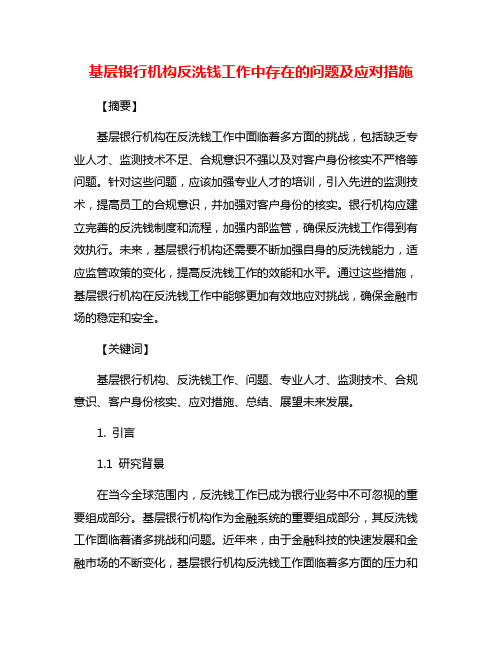 基层银行机构反洗钱工作中存在的问题及应对措施

【摘要】

基层银行机构在反洗钱工作中面临着多方面的挑战，包括缺乏专业人才、监测技术不足、合规意识不强以及对客户身份核实不严格等问题。针对这些问题，应该加强专业人才的培训，引入先进的监测技术，提高员工的合规意识，并加强对客户身份的核实。银行机构应建立完善的反洗钱制度和流程，加强内部监管，确保反洗钱工作得到有效执行。未来，基层银行机构还需要不断加强自身的反洗钱能力，适应监管政策的变化，提高反洗钱工作的效能和水平。通过这些措施，基层银行机构在反洗钱工作中能够更加有效地应对挑战，确保金融市场的稳定和安全。

【关键词】

基层银行机构、反洗钱工作、问题、专业人才、监测技术、合规意识、客户身份核实、应对措施、总结、展望未来发展。

1. 引言

1.1 研究背景

在当今全球范围内，反洗钱工作已成为银行业务中不可忽视的重要组成部分。基层银行机构作为金融系统的重要组成部分，其反洗钱工作面临着诸多挑战和问题。近年来，由于金融科技的快速发展和金融市场的不断变化，基层银行机构反洗钱工作面临着多方面的压力和